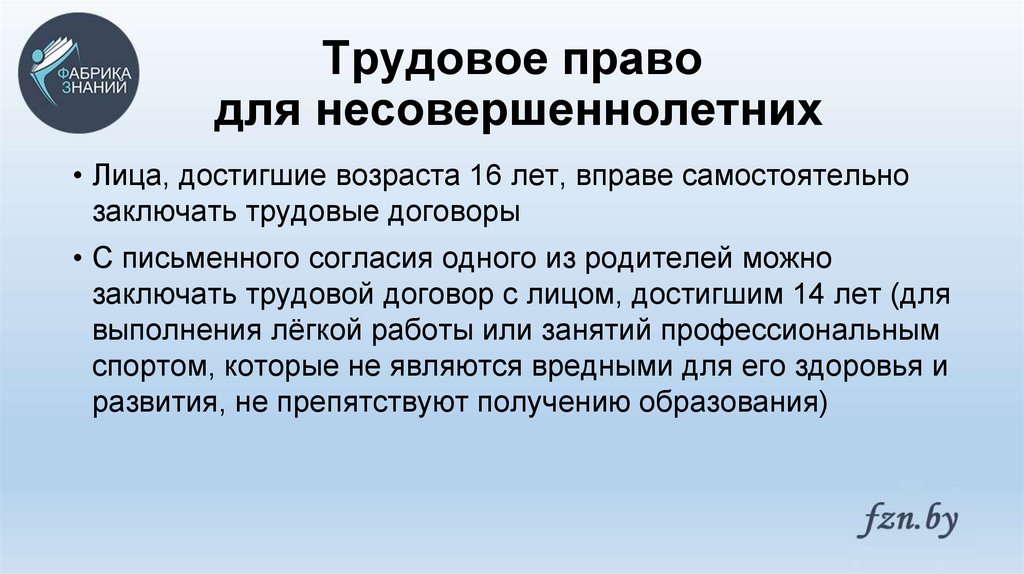 ФАБРИКА ЗНАНИЙ

Трудовое право для несовершеннолетних

• Лица, достигшие возраста 16 лет, вправе самостоятельно заключать трудовые договоры

• С письменного согласия одного из родителей можно заключать трудовой договор с лицом, достигшим 14 лет (для выполнения лёгкой работы или занятий профессиональным спортом, которые не являются вредными для его здоровья и развития, не препятствуют получению образования)

fzn.by